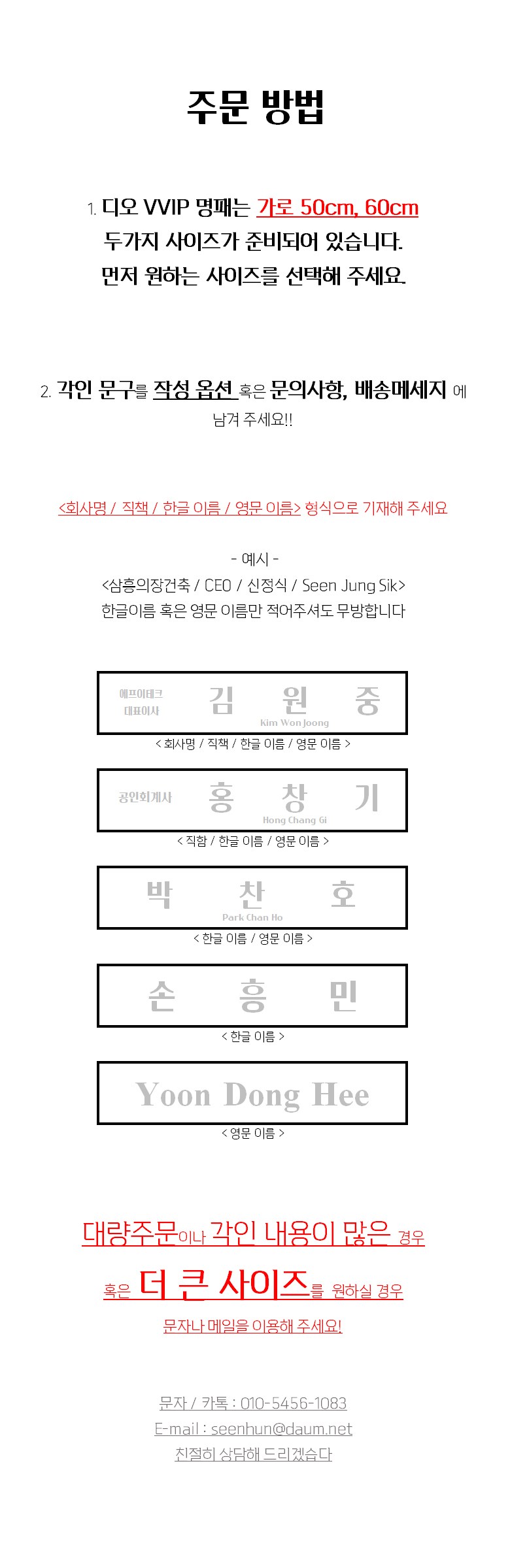 주문 방법

1. 디오 VVIP 명패는 가로 50cm, 60cm
두가지 사이즈가 준비되어 있습니다.
먼저 원하는 사이즈를 선택해 주세요.

2. 각인 문구를 작성 옵션 혹은 문의사항, 배송메세지 에
남겨 주세요!!

<회사명 / 직책 / 한글 이름 / 영문 이름> 형식으로 기재해 주세요

- 예시 -
<삼흥의장건축 / CEO / 신정식 / Seen Jung Sik>
한글이름 혹은 영문 이름만 적어주셔도 무방합니다

에프이테크
대표이사
김 원 중
Kim Won Joong
< 회사명 / 직책 / 한글 이름 / 영문 이름 >

공인회계사
홍 창 기
Hong Chang Gi
< 직함 / 한글 이름 / 영문 이름 >

박 찬 호
Park Chan Ho
< 한글 이름 / 영문 이름 >

손 흥 민
< 한글 이름 >

Yoon Dong Hee
< 영문 이름 >

대량주문이나 각인 내용이 많은 경우
혹은 더 큰 사이즈를 원하실 경우
문자나 메일을 이용해 주세요!

문자 / 카톡 : 010-5456-1083
E-mail : seenhun@daum.net
친절히 상담해 드리겠습다